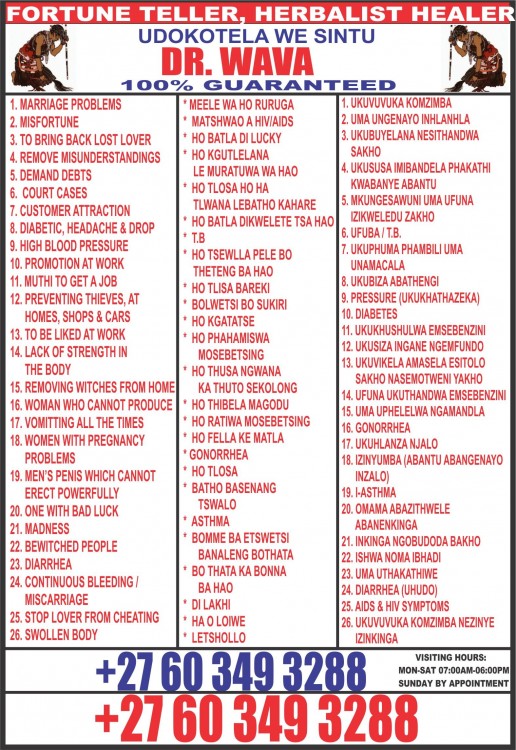 FORTUNE TELLER, HERBALIST HEALER

UDOKOTELA WE SINTU

DR. WAVA

100% GUARANTEED

1. MARRIAGE PROBLEMS
2. MISFORTUNE
3. TO BRING BACK LOST LOVER
4. REMOVE MISUNDERSTANDINGS
5. DEMAND DEBTS
6. COURT CASES
7. CUSTOMER ATTRACTION
8. DIABETIC, HEADACHE & DROP
9. HIGH BLOOD PRESSURE
10. PROMOTION AT WORK
11. MUTHI TO GET A JOB
12. PREVENTING THIEVES, AT HOMES, SHOPS & CARS
13. TO BE LIKED AT WORK
14. LACK OF STRENGTH IN THE BODY
15. REMOVING WITCHES FROM HOME
16. WOMAN WHO CANNOT PRODUCE
17. VOMITTING ALL THE TIMES
18. WOMEN WITH PREGNANCY PROBLEMS
19. MEN'S PENIS WHICH CANNOT ERECT POWERFULLY
20. ONE WITH BAD LUCK
21. MADNESS
22. BEWITCHED PEOPLE
23. DIARRHEA
24. CONTINUOUS BLEEDING / MISCARRIAGE
25. STOP LOVER FROM CHEATING
26. SWOLLEN BODY

* MEELE WA HO RURUGA
* MATSHWAO A HIV/AIDS
* HO BATLA DI LUCKY
* HO KGUTLELANA LE MURATUWA WA HAO
* HO TLOSA HO HA TLWANA LEBATHO KAHARE
* HO BATLA DIKWELETE TSA HAO
* T.B
* HO TSEWLLA PELE BO THETENG BA HAO
* HO TLISA BAREKI
* BOLWETSI BO SUKIRI
* HO KGATATSE
* HO PHAHAMISWA MOSEBETSING
* HO THUSA NGWANA KA THUTO SEKOLONG
* HO THIBELA MAGODU
* HO RATIWA MOSEBETSING
* HO FELLA KE MATLA
* GONORRHEA
* HO TLOSA
* BATHO BASENANG TSWALO
* ASTHMA
* BOMME BA ETSWETSI BANALENG BOTHATA
* BO THATA KA BONNA BA HAO
* DI LAKHI
* HA O LOIWE
* LETSHOLLO

1. UKUVUVUKA KOMZIMBA
2. UMA UNGENAYO INHLANHLA
3. UKUBUYELANA NESITHANDWA SAKHO
4. UKUSUSA IMIBANDELA PHAKATHI KWABANYE ABANTU
5. MKUNGESAWUNI UMA UFUNA IZIKWELEDU ZAKHO
6. UFUBA / T.B.
7. UKUPHUMA PHAMBILI UMA UNAMACALA
8. UKUBIZA ABATHENGI
9. PRESSURE (UKUKHATHAZEKA)
10. DIABETES
11. UKUKHUSHULWA EMSEBENZINI
12. UKUSIZA INGANE NGEMFUNDO
13. UKUVIKELA AMASELA ESITOLO SAKHO NASEMOTWENI YAKHO
14. UFUNA UKUTHANDWA EMSEBENZINI
15. UMA UPHELELWA NGAMANDLA
16. GONORRHEA
17. UKUHLANZA NJALO
18. IZINYUMBA (ABANTU ABANGENAYO INZALO)
19. I-ASTHMA
20. OMAMA ABAZITHWELE ABANENKINGA
21. INKINGA NGOBUDODA BAKHO
22. ISHWA NOMA IBHADI
23. UMA UTHAKATHIWE
24. DIARRHEA (UHUDO)
25. AIDS & HIV SYMPTOMS
26. UKUVUVUKA KOMZIMBA NEZINYE IZINKINGA

+27 60 349 3288

VISITING HOURS:
MON-SAT 07:00AM-06:00PM
SUNDAY BY APPOINTMENT

+27 60 349 3288